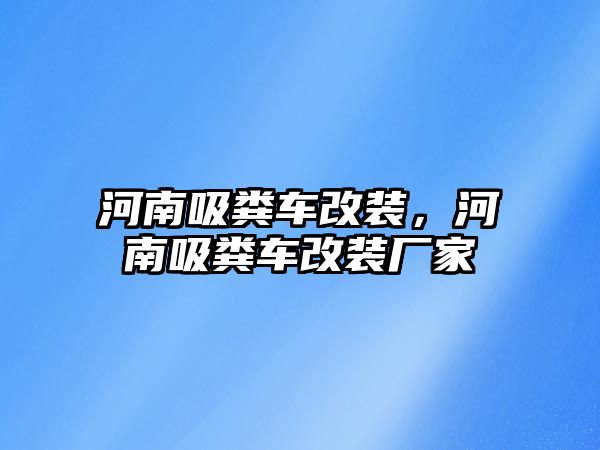 河南吸粪车改装，河南吸粪车改装厂家